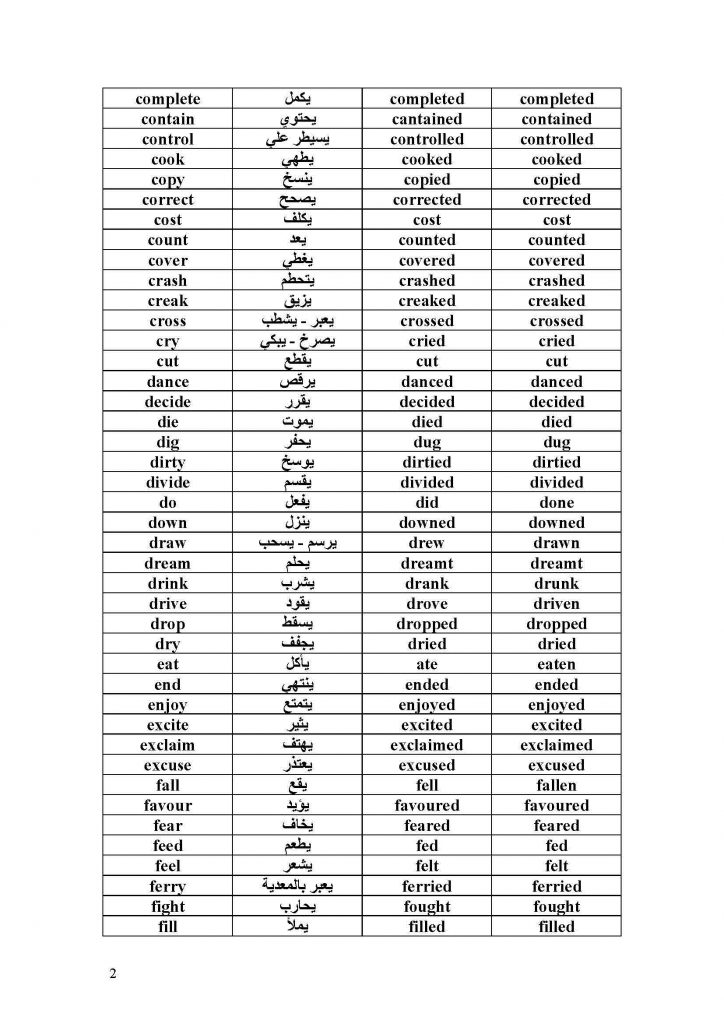 | complete | يكمل | completed | completed |
|---|---|---|---|
| contain | يحتوي | cantained | contained |
| control | يسيطر علي | controlled | controlled |
| cook | يطهي | cooked | cooked |
| copy | ينسخ | copied | copied |
| correct | يصحح | corrected | corrected |
| cost | يكلف | cost | cost |
| count | يعد | counted | counted |
| cover | يغطي | covered | covered |
| crash | يتحطم | crashed | crashed |
| creak | يزيق | creaked | creaked |
| cross | يعبر - يشطب | crossed | crossed |
| cry | يصرخ - يبكي | cried | cried |
| cut | يقطع | cut | cut |
| dance | يرقص | danced | danced |
| decide | يقرر | decided | decided |
| die | يموت | died | died |
| dig | يحفر | dug | dug |
| dirty | يوسخ | dirtied | dirtied |
| divide | يقسم | divided | divided |
| do | يفعل | did | done |
| down | ينزل | downed | downed |
| draw | يرسم - يسحب | drew | drawn |
| dream | يحلم | dreamt | dreamt |
| drink | يشرب | drank | drunk |
| drive | يقود | drove | driven |
| drop | يسقط | dropped | dropped |
| dry | يجفف | dried | dried |
| eat | يأكل | ate | eaten |
| end | ينتهي | ended | ended |
| enjoy | يتمتع | enjoyed | enjoyed |
| excite | يثير | excited | excited |
| exclaim | يهتف | exclaimed | exclaimed |
| excuse | يعتذر | excused | excused |
| fall | يقع | fell | fallen |
| favour | يؤيد | favoured | favoured |
| fear | يخاف | feared | feared |
| feed | يطعم | fed | fed |
| feel | يشعر | felt | felt |
| ferry | يعبر بالمعدية | ferried | ferried |
| fight | يحارب | fought | fought |
| fill | يملأ | filled | filled |

2